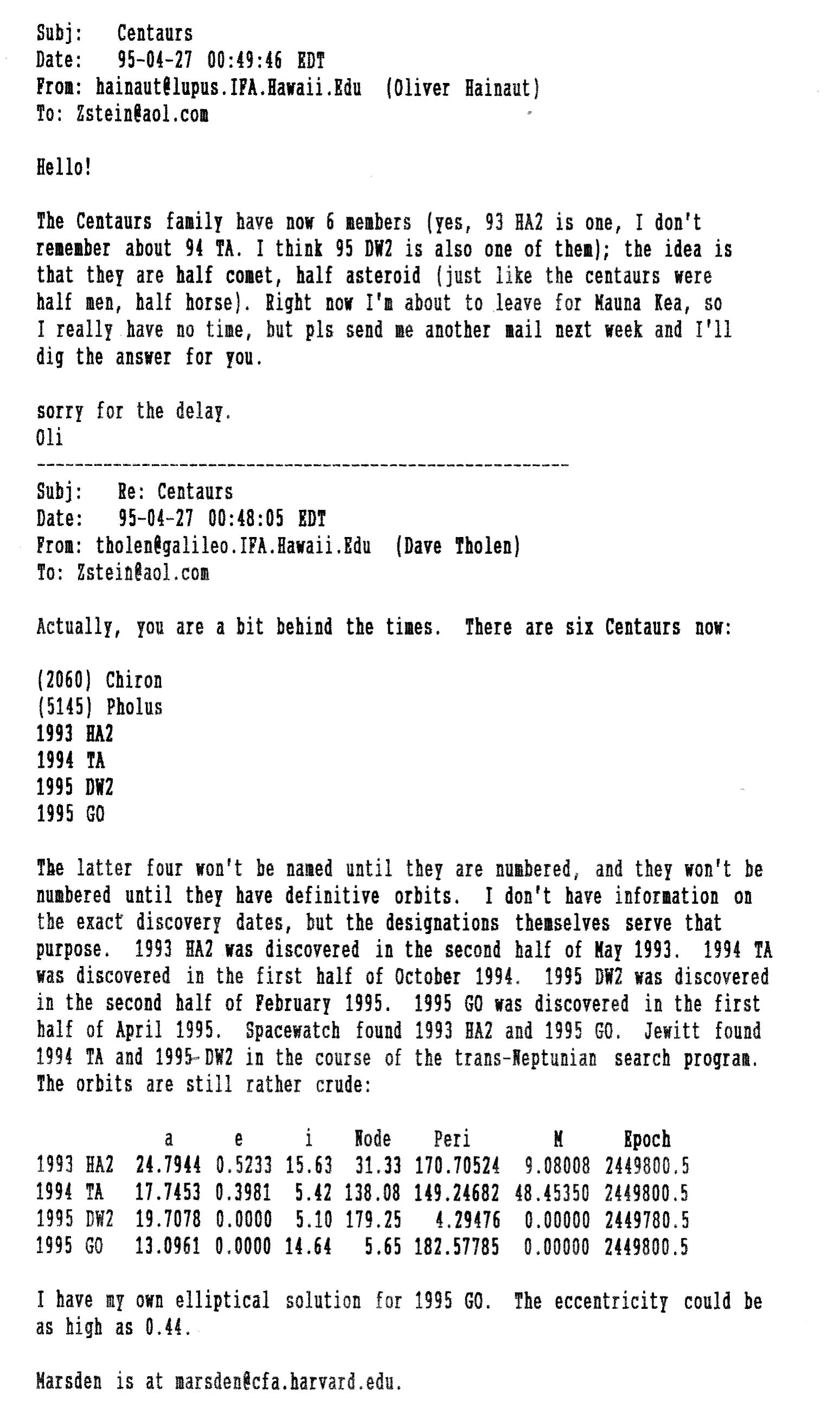 Subj: Centaurs
Date: 95-04-27 00:49:46 EDT
From: hainaut@lupus.IFA.Hawaii.Edu (Oliver Hainaut)
To: Zstein@aol.com

Hello!

The Centaurs family have now 6 members (yes, 93 HA2 is one, I don't remember about 94 TA. I think 95 DW2 is also one of them); the idea is that they are half comet, half asteroid (just like the centaurs were half men, half horse). Right now I'm about to leave for Mauna Kea, so I really have no time, but pls send me another mail next week and I'll dig the answer for you.

sorry for the delay.
Oli

------------------------------------------------------------

Subj: Re: Centaurs
Date: 95-04-27 00:48:05 EDT
From: tholen@galileo.IFA.Hawaii.Edu (Dave Tholen)
To: Zstein@aol.com

Actually, you are a bit behind the times. There are six Centaurs now:

(2060) Chiron
(5145) Pholus
1993 HA2
1994 TA
1995 DW2
1995 GO

The latter four won't be named until they are numbered, and they won't be numbered until they have definitive orbits. I don't have information on the exact discovery dates, but the designations themselves serve that purpose. 1993 HA2 was discovered in the second half of May 1993. 1994 TA was discovered in the first half of October 1994. 1995 DW2 was discovered in the second half of February 1995. 1995 GO was discovered in the first half of April 1995. Spacewatch found 1993 HA2 and 1995 GO. Jewitt found 1994 TA and 1995 DW2 in the course of the trans-Neptunian search program. The orbits are still rather crude:

| | a | e | i | Node | Peri | M | Epoch |
|---|---|---|---|---|---|---|---|
| 1993 HA2 | 24.7944 | 0.5233 | 15.63 | 31.33 | 170.70524 | 9.08008 | 2449800.5 |
| 1994 TA | 17.7453 | 0.3981 | 5.42 | 138.08 | 149.24682 | 48.45350 | 2449800.5 |
| 1995 DW2 | 19.7078 | 0.0000 | 5.10 | 179.25 | 4.29476 | 0.00000 | 2449780.5 |
| 1995 GO | 13.0961 | 0.0000 | 14.64 | 5.65 | 182.57785 | 0.00000 | 2449800.5 |

I have my own elliptical solution for 1995 GO. The eccentricity could be as high as 0.44.

Marsden is at marsden@cfa.harvard.edu.